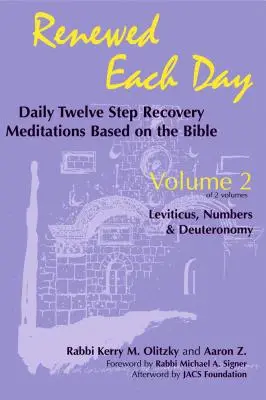 Renewed Each Day

Daily Twelve Step Recovery Meditations Based on the Bible

Volume 2
of 2 volumes

Leviticus, Numbers & Deuteronomy

Rabbi Kerry M. Olitzky and Aaron Z.
Foreword by Rabbi Michael A. Signer
Afterword by JACS Foundation